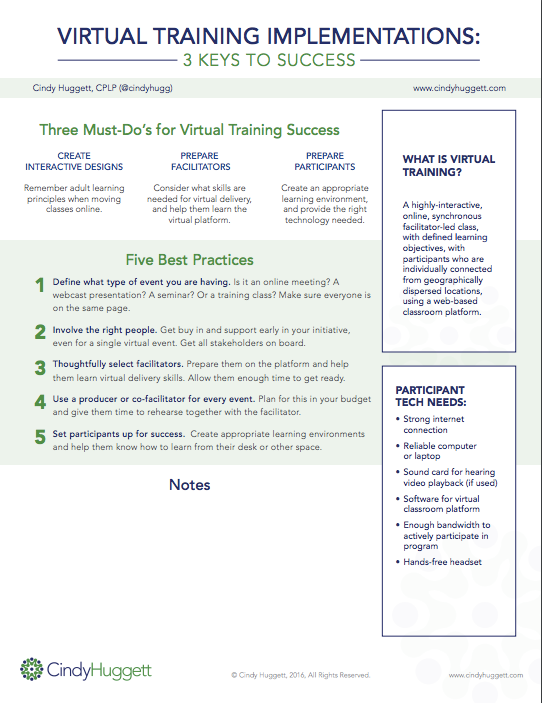 VIRTUAL TRAINING IMPLEMENTATIONS:
3 KEYS TO SUCCESS

Cindy Huggett, CPLP (@cindyhugg)

www.cindyhuggett.com

Three Must-Do's for Virtual Training Success

CREATE INTERACTIVE DESIGNS

Remember adult learning principles when moving classes online.

PREPARE FACILITATORS

Consider what skills are needed for virtual delivery, and help them learn the virtual platform.

PREPARE PARTICIPANTS

Create an appropriate learning environment, and provide the right technology needed.

Five Best Practices

1 Define what type of event you are having. Is it an online meeting? A webcast presentation? A seminar? Or a training class? Make sure everyone is on the same page.

2 Involve the right people. Get buy in and support early in your initiative, even for a single virtual event. Get all stakeholders on board.

3 Thoughtfully select facilitators. Prepare them on the platform and help them learn virtual delivery skills. Allow them enough time to get ready.

4 Use a producer or co-facilitator for every event. Plan for this in your budget and give them time to rehearse together with the facilitator.

5 Set participants up for success. Create appropriate learning environments and help them know how to learn from their desk or other space.

Notes

WHAT IS VIRTUAL TRAINING?

A highly-interactive, online, synchronous facilitator-led class, with defined learning objectives, with participants who are individually connected from geographically dispersed locations, using a web-based classroom platform.

PARTICIPANT TECH NEEDS:

• Strong internet connection
• Reliable computer or laptop
• Sound card for hearing video playback (if used)
• Software for virtual classroom platform
• Enough bandwidth to actively participate in program
• Hands-free headset

CindyHuggett

© Cindy Huggett, 2016, All Rights Reserved.

www.cindyhuggett.com